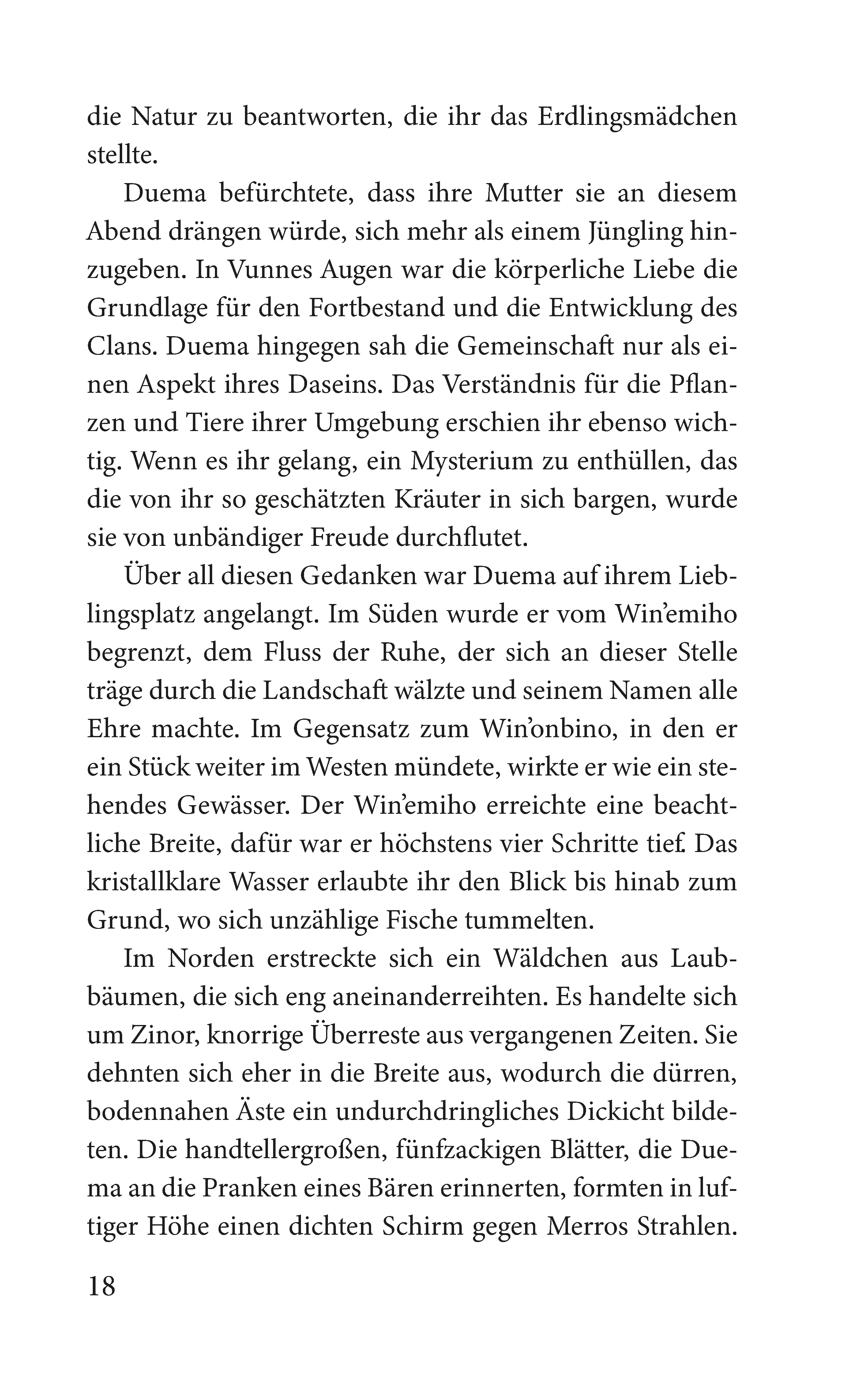 die Natur zu beantworten, die ihr das Erdlingsmädchen stellte.

Duema befürchtete, dass ihre Mutter sie an diesem Abend drängen würde, sich mehr als einem Jüngling hinzugeben. In Vunnes Augen war die körperliche Liebe die Grundlage für den Fortbestand und die Entwicklung des Clans. Duema hingegen sah die Gemeinschaft nur als einen Aspekt ihres Daseins. Das Verständnis für die Pflanzen und Tiere ihrer Umgebung erschien ihr ebenso wichtig. Wenn es ihr gelang, ein Mysterium zu enthüllen, das die von ihr so geschätzten Kräuter in sich bargen, wurde sie von unbändiger Freude durchflutet.

Über all diesen Gedanken war Duema auf ihrem Lieblingsplatz angelangt. Im Süden wurde er vom Win'emiho begrenzt, dem Fluss der Ruhe, der sich an dieser Stelle träge durch die Landschaft wälzte und seinem Namen alle Ehre machte. Im Gegensatz zum Win'onbino, in den er ein Stück weiter im Westen mündete, wirkte er wie ein stehendes Gewässer. Der Win'emiho erreichte eine beachtliche Breite, dafür war er höchstens vier Schritte tief. Das kristallklare Wasser erlaubte ihr den Blick bis hinab zum Grund, wo sich unzählige Fische tummelten.

Im Norden erstreckte sich ein Wäldchen aus Laubbäumen, die sich eng aneinanderreihten. Es handelte sich um Zinor, knorrige Überreste aus vergangenen Zeiten. Sie dehnten sich eher in die Breite aus, wodurch die dürren, bodennahen Äste ein undurchdringliches Dickicht bildeten. Die handtellergroßen, fünfzackigen Blätter, die Duema an die Pranken eines Bären erinnerten, formten in luftiger Höhe einen dichten Schirm gegen Merros Strahlen.

18